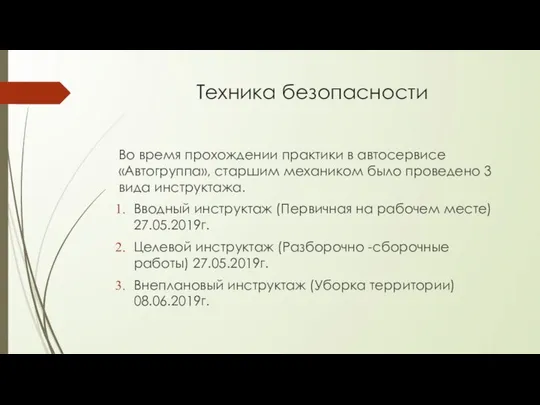 Техника безопасности

Во время прохождении практики в автосервисе «Автогруппа», старшим механиком было проведено 3 вида инструктажа.

1. Вводный инструктаж (Первичная на рабочем месте) 27.05.2019г.
2. Целевой инструктаж (Разборочно -сборочные работы) 27.05.2019г.
3. Внеплановый инструктаж (Уборка территории) 08.06.2019г.